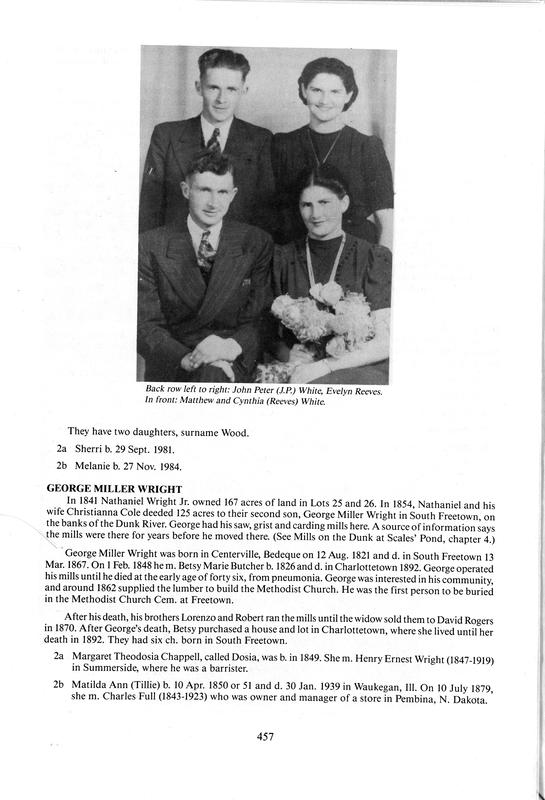 Back row left to right: John Peter (J.P.) White, Evelyn Reeves.
In front: Matthew and Cynthia (Reeves) White.

They have two daughters, surname Wood.

2a Sherri b. 29 Sept. 1981.

2b Melanie b. 27 Nov. 1984.

GEORGE MILLER WRIGHT

In 1841 Nathaniel Wright Jr. owned 167 acres of land in Lots 25 and 26. In 1854, Nathaniel and his wife Christianna Cole deeded 125 acres to their second son, George Miller Wright in South Freetown, on the banks of the Dunk River. George had his saw, grist and carding mills here. A source of information says the mills were there for years before he moved there. (See Mills on the Dunk at Scales' Pond, chapter 4.)

George Miller Wright was born in Centerville, Bedeque on 12 Aug. 1821 and d. in South Freetown 13 Mar. 1867. On 1 Feb. 1848 he m. Betsy Marie Butcher b. 1826 and d. in Charlottetown 1892. George operated his mills until he died at the early age of forty six, from pneumonia. George was interested in his community, and around 1862 supplied the lumber to build the Methodist Church. He was the first person to be buried in the Methodist Church Cem. at Freetown.

After his death, his brothers Lorenzo and Robert ran the mills until the widow sold them to David Rogers in 1870. After George's death, Betsy purchased a house and lot in Charlottetown, where she lived until her death in 1892. They had six ch. born in South Freetown.

2a Margaret Theodosia Chappell, called Dosia, was b. in 1849. She m. Henry Ernest Wright (1847-1919) in Summerside, where he was a barrister.

2b Matilda Ann (Tillie) b. 10 Apr. 1850 or 51 and d. 30 Jan. 1939 in Waukegan, Ill. On 10 July 1879, she m. Charles Full (1843-1923) who was owner and manager of a store in Pembina, N. Dakota.

457